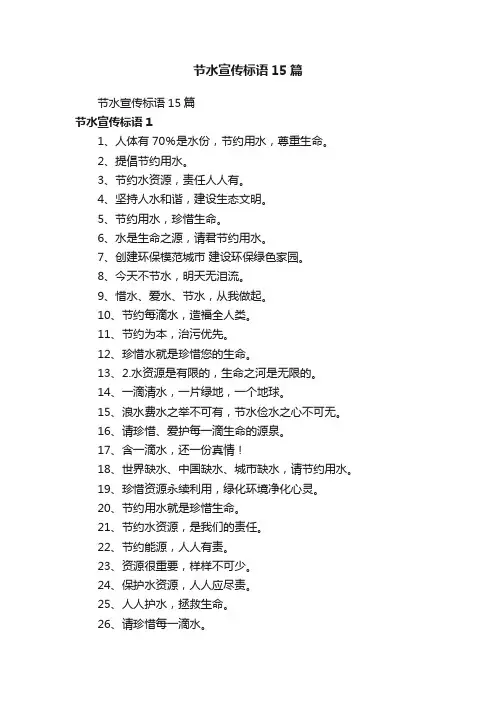 节水宣传标语15篇

节水宣传标语15篇

节水宣传标语1

1、人体有70%是水份，节约用水，尊重生命。

2、提倡节约用水。

3、节约水资源，责任人人有。

4、坚持人水和谐，建设生态文明。

5、节约用水，珍惜生命。

6、水是生命之源，请君节约用水。

7、创建环保模范城市 建设环保绿色家园。

8、今天不节水，明天无泪流。

9、惜水、爱水、节水，从我做起。

10、节约每滴水，造福全人类。

11、节约为本，治污优先。

12、珍惜水就是珍惜您的生命。

13、2.水资源是有限的，生命之河是无限的。

14、一滴清水，一片绿地，一个地球。

15、浪水费水之举不可有，节水俭水之心不可无。

16、请珍惜、爱护每一滴生命的源泉。

17、含一滴水，还一份真情！

18、世界缺水、中国缺水、城市缺水，请节约用水。

19、珍惜资源永续利用，绿化环境净化心灵。

20、节约用水就是珍惜生命。

21、节约水资源，是我们的责任。

22、节约能源，人人有责。

23、资源很重要，样样不可少。

24、保护水资源，人人应尽责。

25、人人护水，拯救生命。

26、请珍惜每一滴水。